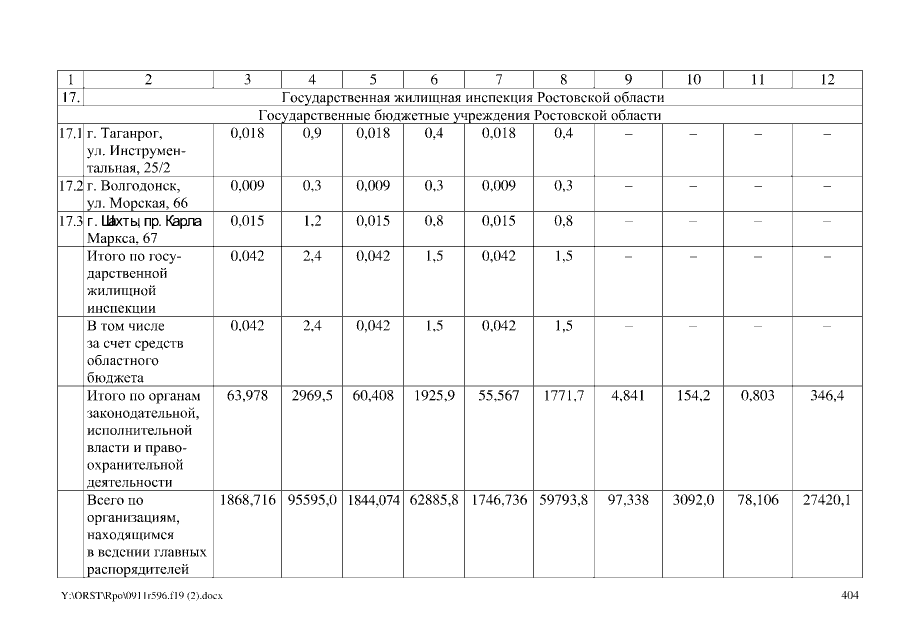 | 1 | 2 | 3 | 4 | 5 | 6 | 7 | 8 | 9 | 10 | 11 | 12 |
|---|---|---|---|---|---|---|---|---|---|---|---|
| 17. | Государственная жилищная инспекция Ростовской области | | | | | | | | | | |
| | Государственные бюджетные учреждения Ростовской области | | | | | | | | | | |
| 17.1 | г. Таганрог, ул. Инструментальная, 25/2 | 0,018 | 0,9 | 0,018 | 0,4 | 0,018 | 0,4 | – | – | – | – |
| 17.2 | г. Волгодонск, ул. Морская, 66 | 0,009 | 0,3 | 0,009 | 0,3 | 0,009 | 0,3 | – | – | – | – |
| 17.3 | г. Шахты, пр. Карла Маркса, 67 | 0,015 | 1,2 | 0,015 | 0,8 | 0,015 | 0,8 | – | – | – | – |
| | Итого по государственной жилищной инспекции | 0,042 | 2,4 | 0,042 | 1,5 | 0,042 | 1,5 | – | – | – | – |
| | В том числе за счет средств областного бюджета | 0,042 | 2,4 | 0,042 | 1,5 | 0,042 | 1,5 | – | – | – | – |
| | Итого по органам законодательной, исполнительной власти и правоохранительной деятельности | 63,978 | 2969,5 | 60,408 | 1925,9 | 55,567 | 1771,7 | 4,841 | 154,2 | 0,803 | 346,4 |
| | Всего по организациям, находящимся в ведении главных распорядителей | 1868,716 | 95595,0 | 1844,074 | 62885,8 | 1746,736 | 59793,8 | 97,338 | 3092,0 | 78,106 | 27420,1 |

Y:\ORST\Rpo\0911r596.f19 (2).docx

404